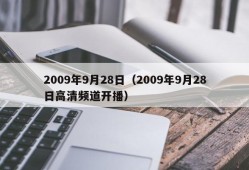 2009年9月28日（2009年9月28日高清频道开播）